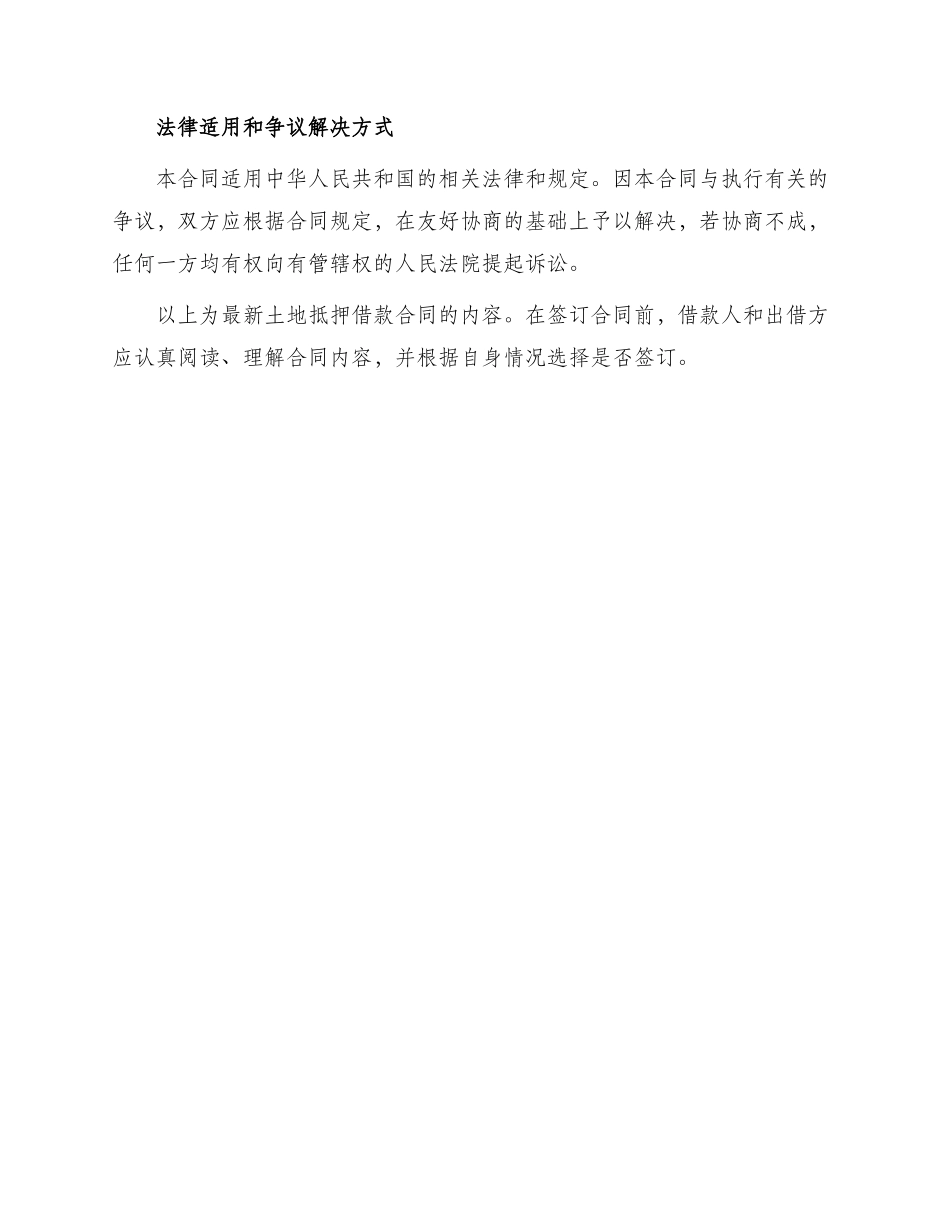 法律适用和争议解决方式

本合同适用中华人民共和国的相关法律和规定。因本合同与执行有关的争议，双方应根据合同规定，在友好协商的基础上予以解决，若协商不成，任何一方均有权向有管辖权的人民法院提起诉讼。

以上为最新土地抵押借款合同的内容。在签订合同前，借款人和出借方应认真阅读、理解合同内容，并根据自身情况选择是否签订。